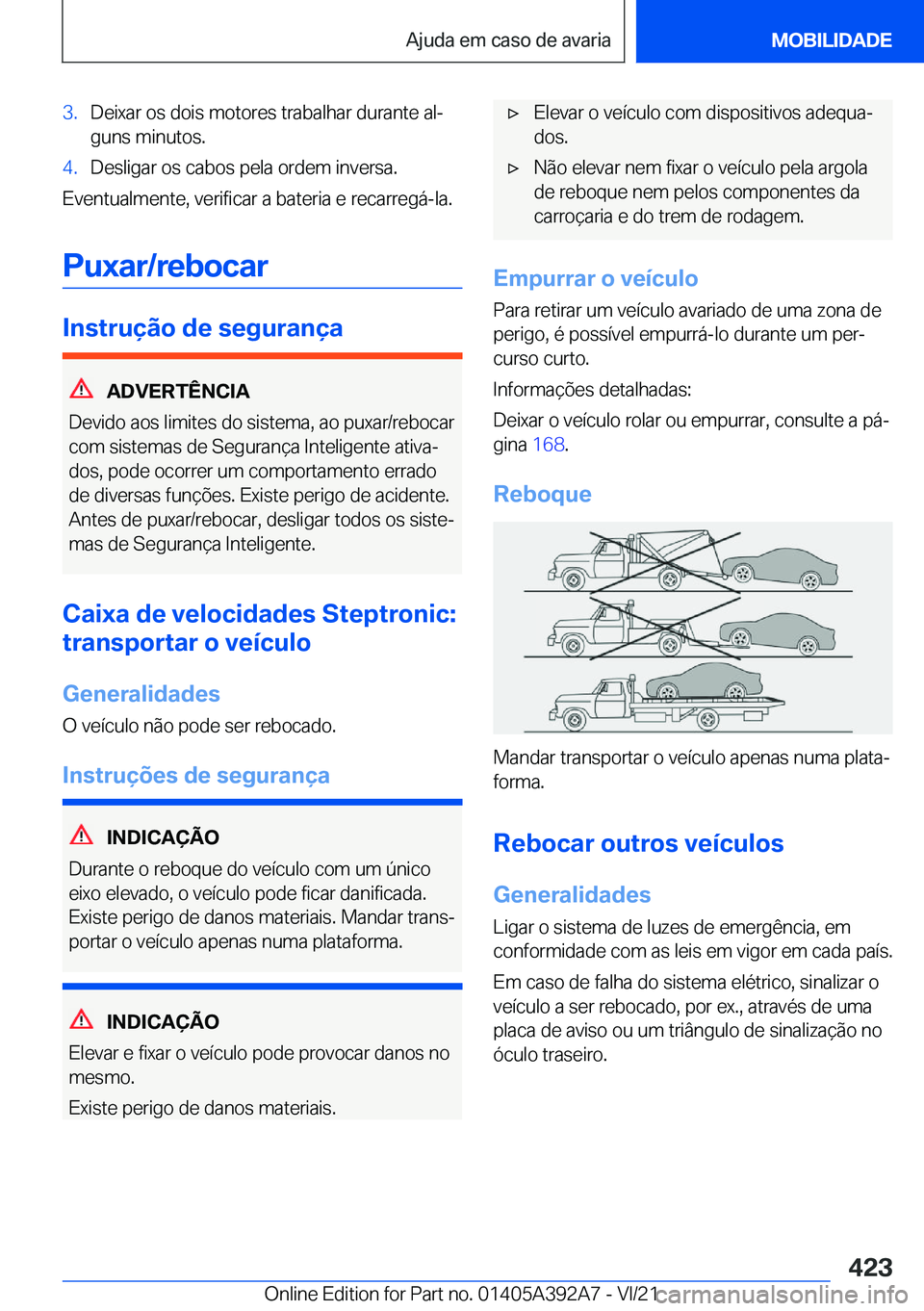 Ajuda em caso de avaria

MOBILIDADE

3. Deixar os dois motores trabalhar durante alguns minutos.

4. Desligar os cabos pela ordem inversa.

Eventualmente, verificar a bateria e recarregá-la.

Puxar/rebocar

Instrução de segurança

ADVERTÊNCIA

Devido aos limites do sistema, ao puxar/rebocar com sistemas de Segurança Inteligente ativados, pode ocorrer um comportamento errado de diversas funções. Existe perigo de acidente. Antes de puxar/rebocar, desligar todos os sistemas de Segurança Inteligente.

Caixa de velocidades Steptronic: transportar o veículo

Generalidades

O veículo não pode ser rebocado.

Instruções de segurança

INDICAÇÃO

Durante o reboque do veículo com um único eixo elevado, o veículo pode ficar danificada. Existe perigo de danos materiais. Mandar transportar o veículo apenas numa plataforma.

INDICAÇÃO

Elevar e fixar o veículo pode provocar danos no mesmo.

Existe perigo de danos materiais.

▷ Elevar o veículo com dispositivos adequados.

▷ Não elevar nem fixar o veículo pela argola de reboque nem pelos componentes da carroçaria e do trem de rodagem.

Empurrar o veículo

Para retirar um veículo avariado de uma zona de perigo, é possível empurrá-lo durante um percurso curto.

Informações detalhadas:

Deixar o veículo rolar ou empurrar, consulte a página 168.

Reboque

Mandar transportar o veículo apenas numa plataforma.

Rebocar outros veículos

Generalidades

Ligar o sistema de luzes de emergência, em conformidade com as leis em vigor em cada país.

Em caso de falha do sistema elétrico, sinalizar o veículo a ser rebocado, por ex., através de uma placa de aviso ou um triângulo de sinalização no óculo traseiro.

423

Online Edition for Part no. 01405A392A7 - VI/21 carmanualsonline.info